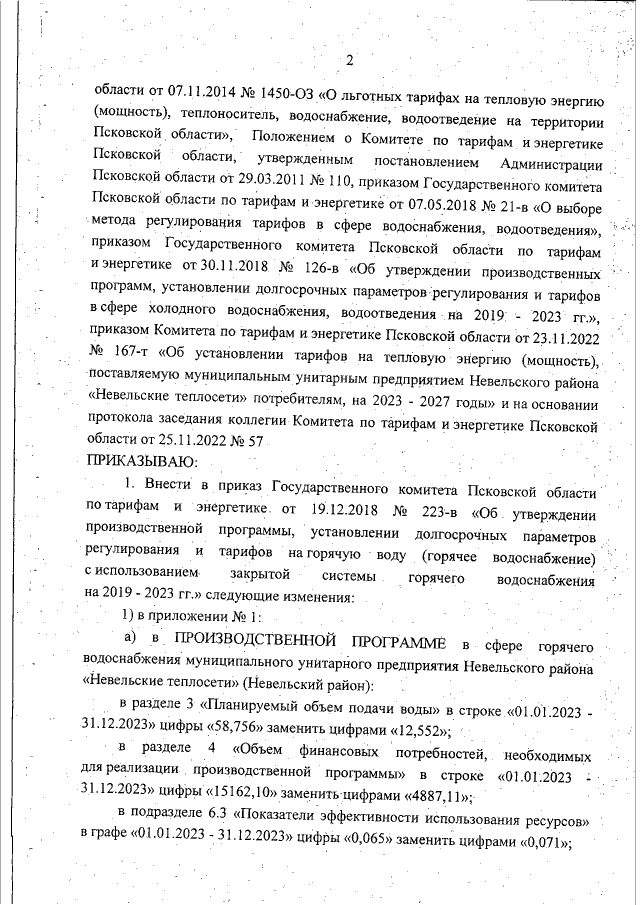 2

области от 07.11.2014 № 1450-ОЗ «О льготных тарифах на тепловую энергию (мощность), теплоноситель, водоснабжение, водоотведение на территории Псковской области», Положением о Комитете по тарифам и энергетике Псковской области, утвержденным постановлением Администрации Псковской области от 29.03.2011 № 110, приказом Государственного комитета Псковской области по тарифам и энергетике от 07.05.2018 № 21-в «О выборе метода регулирования тарифов в сфере водоснабжения, водоотведения», приказом Государственного комитета Псковской области по тарифам и энергетике от 30.11.2018 № 126-в «Об утверждении производственных программ, установлении долгосрочных параметров регулирования и тарифов в сфере холодного водоснабжения, водоотведения на 2019 - 2023 гг.», приказом Комитета по тарифам и энергетике Псковской области от 23.11.2022 № 167-т «Об установлении тарифов на тепловую энергию (мощность), поставляемую муниципальным унитарным предприятием Невельского района «Невельские теплосети» потребителям, на 2023 - 2027 годы» и на основании протокола заседания коллегии Комитета по тарифам и энергетике Псковской области от 25.11.2022 № 57

ПРИКАЗЫВАЮ:

1. Внести в приказ Государственного комитета Псковской области по тарифам и энергетике от 19.12.2018 № 223-в «Об утверждении производственной программы, установлении долгосрочных параметров регулирования и тарифов на горячую воду (горячее водоснабжение) с использованием закрытой системы горячего водоснабжения на 2019 - 2023 гг.» следующие изменения:

1) в приложении № 1:

а) в ПРОИЗВОДСТВЕННОЙ ПРОГРАММЕ в сфере горячего водоснабжения муниципального унитарного предприятия Невельского района «Невельские теплосети» (Невельский район):

в разделе 3 «Планируемый объем подачи воды» в строке «01.01.2023 - 31.12.2023» цифры «58,756» заменить цифрами «12,552»;

в разделе 4 «Объем финансовых потребностей, необходимых для реализации производственной программы» в строке «01.01.2023 - 31.12.2023» цифры «15162,10» заменить цифрами «4887,11»;

в подразделе 6.3 «Показатели эффективности использования ресурсов» в графе «01.01.2023 - 31.12.2023» цифры «0,065» заменить цифрами «0,071»;